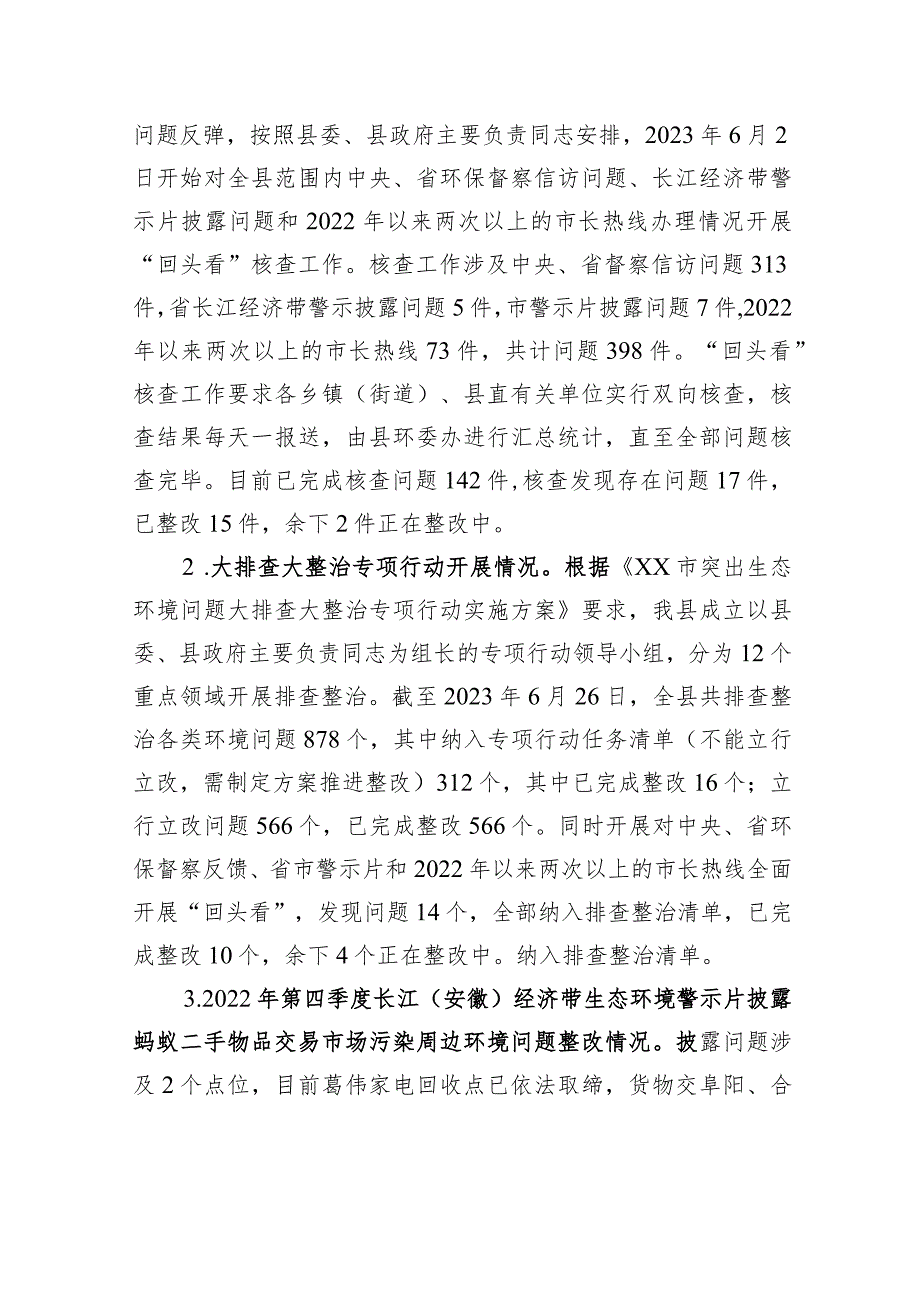 问题反弹，按照县委、县政府主要负责同志安排，2023年6月2日开始对全县范围内中央、省环保督察信访问题、长江经济带警示片披露问题和2022年以来两次以上的市长热线办理情况开展“回头看”核查工作。核查工作涉及中央、省督察信访问题313件，省长江经济带警示披露问题5件，市警示片披露问题7件,2022年以来两次以上的市长热线73件，共计问题398件。“回头看”核查工作要求各乡镇（街道）、县直有关单位实行双向核查，核查结果每天一报送，由县环委办进行汇总统计，直至全部问题核查完毕。目前已完成核查问题142件，核查发现存在问题17件，已整改15件，余下2件正在整改中。

2 .大排查大整治专项行动开展情况。根据《XX市突出生态环境问题大排查大整治专项行动实施方案》要求，我县成立以县委、县政府主要负责同志为组长的专项行动领导小组，分为12个重点领域开展排查整治。截至2023年6月26日，全县共排查整治各类环境问题878个，其中纳入专项行动任务清单（不能立行立改，需制定方案推进整改）312个，其中已完成整改16个；立行立改问题566个，已完成整改566个。同时开展对中央、省环保督察反馈、省市警示片和2022年以来两次以上的市长热线全面开展“回头看”，发现问题14个，全部纳入排查整治清单，已完成整改10个，余下4个正在整改中。纳入排查整治清单。

3.2022年第四季度长江（安徽）经济带生态环境警示片披露蚂蚁二手物品交易市场污染周边环境问题整改情况。披露问题涉及2个点位，目前葛伟家电回收点已依法取缔，货物交阜阳、合